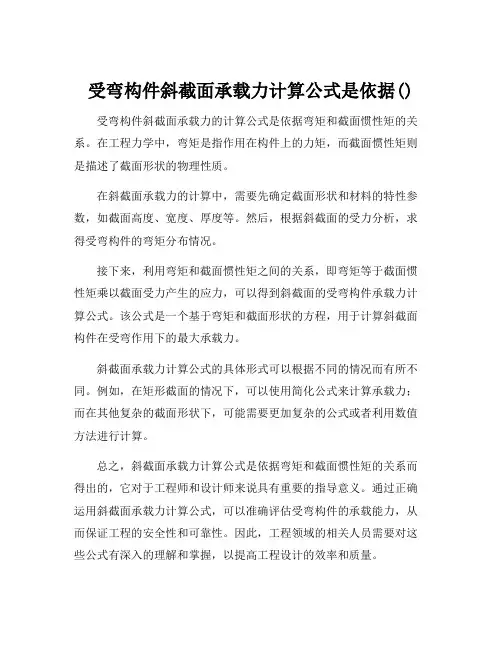 受弯构件斜截面承载力计算公式是依据()

受弯构件斜截面承载力的计算公式是依据弯矩和截面惯性矩的关系。在工程力学中，弯矩是指作用在构件上的力矩，而截面惯性矩则是描述了截面形状的物理性质。

在斜截面承载力的计算中，需要先确定截面形状和材料的特性参数，如截面高度、宽度、厚度等。然后，根据斜截面的受力分析，求得受弯构件的弯矩分布情况。

接下来，利用弯矩和截面惯性矩之间的关系，即弯矩等于截面惯性矩乘以截面受力产生的应力，可以得到斜截面的受弯构件承载力计算公式。该公式是一个基于弯矩和截面形状的方程，用于计算斜截面构件在受弯作用下的最大承载力。

斜截面承载力计算公式的具体形式可以根据不同的情况而有所不同。例如，在矩形截面的情况下，可以使用简化公式来计算承载力；而在其他复杂的截面形状下，可能需要更加复杂的公式或者利用数值方法进行计算。

总之，斜截面承载力计算公式是依据弯矩和截面惯性矩的关系而得出的，它对于工程师和设计师来说具有重要的指导意义。通过正确运用斜截面承载力计算公式，可以准确评估受弯构件的承载能力，从而保证工程的安全性和可靠性。因此，工程领域的相关人员需要对这些公式有深入的理解和掌握，以提高工程设计的效率和质量。